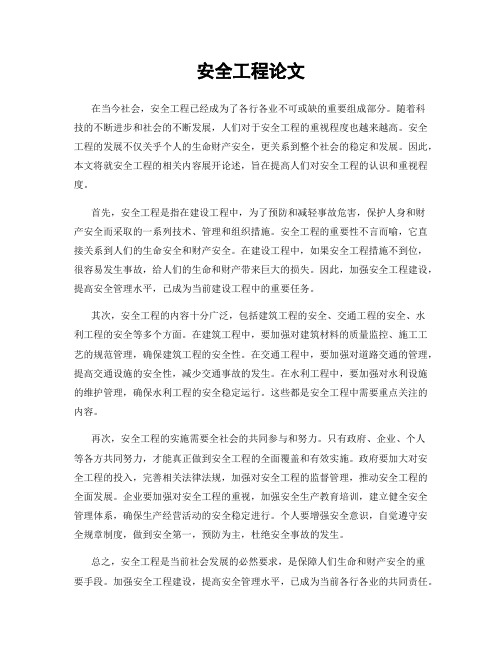 安全工程论文

在当今社会，安全工程已经成为了各行各业不可或缺的重要组成部分。随着科技的不断进步和社会的不断发展，人们对于安全工程的重视程度也越来越高。安全工程的发展不仅关乎个人的生命财产安全，更关系到整个社会的稳定和发展。因此，本文将就安全工程的相关内容展开论述，旨在提高人们对安全工程的认识和重视程度。

首先，安全工程是指在建设工程中，为了预防和减轻事故危害，保护人身和财产安全而采取的一系列技术、管理和组织措施。安全工程的重要性不言而喻，它直接关系到人们的生命安全和财产安全。在建设工程中，如果安全工程措施不到位，很容易发生事故，给人们的生命和财产带来巨大的损失。因此，加强安全工程建设，提高安全管理水平，已成为当前建设工程中的重要任务。

其次，安全工程的内容十分广泛，包括建筑工程的安全、交通工程的安全、水利工程的安全等多个方面。在建筑工程中，要加强对建筑材料的质量监控、施工工艺的规范管理，确保建筑工程的安全性。在交通工程中，要加强对道路交通的管理，提高交通设施的安全性，减少交通事故的发生。在水利工程中，要加强对水利设施的维护管理，确保水利工程的安全稳定运行。这些都是安全工程中需要重点关注的内容。

再次，安全工程的实施需要全社会的共同参与和努力。只有政府、企业、个人等各方共同努力，才能真正做到安全工程的全面覆盖和有效实施。政府要加大对安全工程的投入，完善相关法律法规，加强对安全工程的监督管理，推动安全工程的全面发展。企业要加强对安全工程的重视，加强安全生产教育培训，建立健全安全管理体系，确保生产经营活动的安全稳定进行。个人要增强安全意识，自觉遵守安全规章制度，做到安全第一，预防为主，杜绝安全事故的发生。

总之，安全工程是当前社会发展的必然要求，是保障人们生命和财产安全的重要手段。加强安全工程建设，提高安全管理水平，已成为当前各行各业的共同责任。